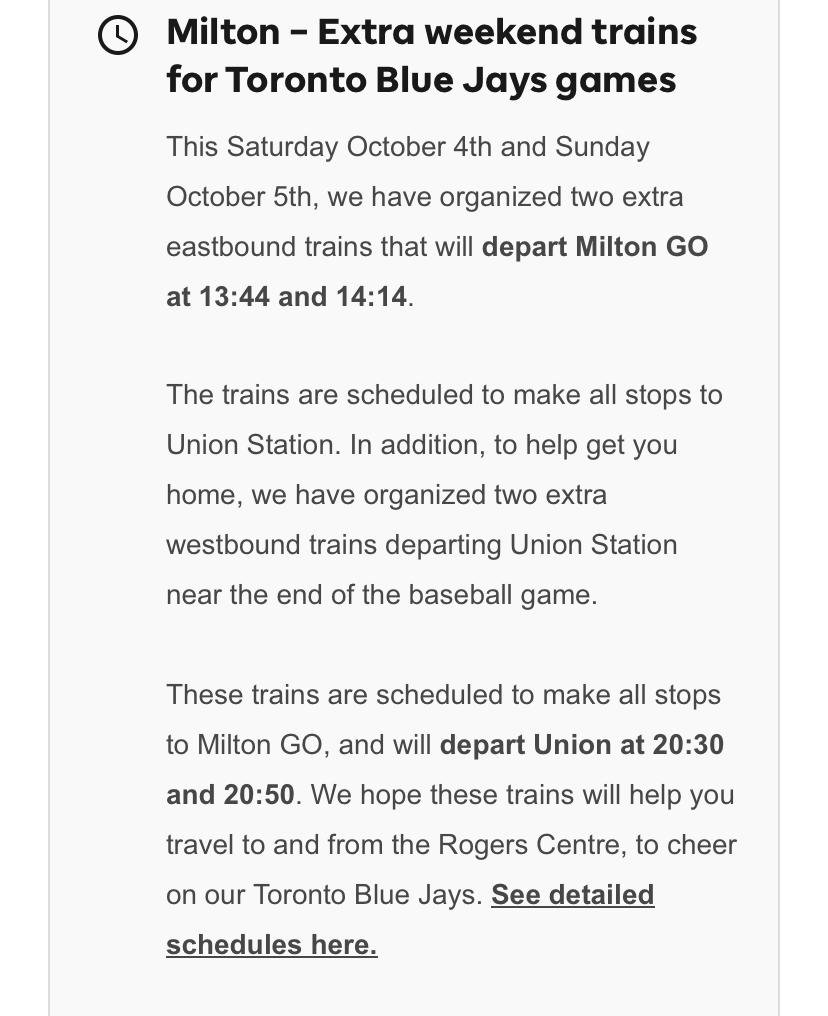 Milton – Extra weekend trains for Toronto Blue Jays games

This Saturday October 4th and Sunday October 5th, we have organized two extra eastbound trains that will depart Milton GO at 13:44 and 14:14.

The trains are scheduled to make all stops to Union Station. In addition, to help get you home, we have organized two extra westbound trains departing Union Station near the end of the baseball game.

These trains are scheduled to make all stops to Milton GO, and will depart Union at 20:30 and 20:50. We hope these trains will help you travel to and from the Rogers Centre, to cheer on our Toronto Blue Jays. See detailed schedules here.